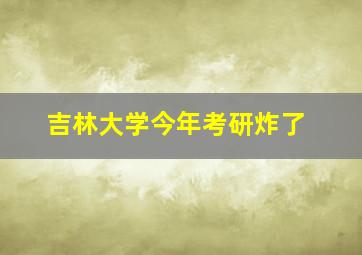 吉林大学今年考研炸了